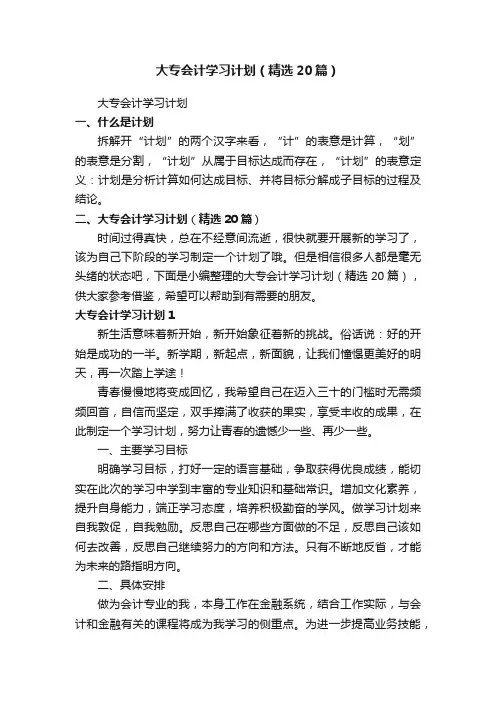 大专会计学习计划（精选20篇）

大专会计学习计划

一、什么是计划

拆解开“计划”的两个汉字来看，“计”的表意是计算，“划”的表意是分割，“计划”从属于目标达成而存在，“计划”的表意定义：计划是分析计算如何达成目标、并将目标分解成子目标的过程及结论。

二、大专会计学习计划（精选20篇）

时间过得真快，总在不经意间流逝，很快就要开展新的学习了，该为自己下阶段的学习制定一个计划了哦。但是相信很多人都是毫无头绪的状态吧，下面是小编整理的大专会计学习计划（精选20篇），供大家参考借鉴，希望可以帮助到有需要的朋友。

大专会计学习计划1

新生活意味着新开始，新开始象征着新的挑战。俗话说：好的开始是成功的一半。新学期，新起点，新面貌，让我们憧憬更美好的明天，再一次踏上学途！

青春慢慢地将变成回忆，我希望自己在迈入三十的门槛时无需频频回首，自信而坚定，双手捧满了收获的果实，享受丰收的成果，在此制定一个学习计划，努力让青春的遗憾少一些、再少一些。

一、主要学习目标

明确学习目标，打好一定的语言基础，争取获得优良成绩，能切实在此次的学习中学到丰富的专业知识和基础常识。增加文化素养，提升自身能力，端正学习态度，培养积极勤奋的学风。做学习计划来自我敦促，自我勉励。反思自己在哪些方面做的不足，反思自己该如何去改善，反思自己继续努力的方向和方法。只有不断地反省，才能为未来的路指明方向。

二、具体安排

做为会计专业的我，本身工作在金融系统，结合工作实际，与会计和金融有关的课程将成为我学习的侧重点。为进一步提高业务技能，